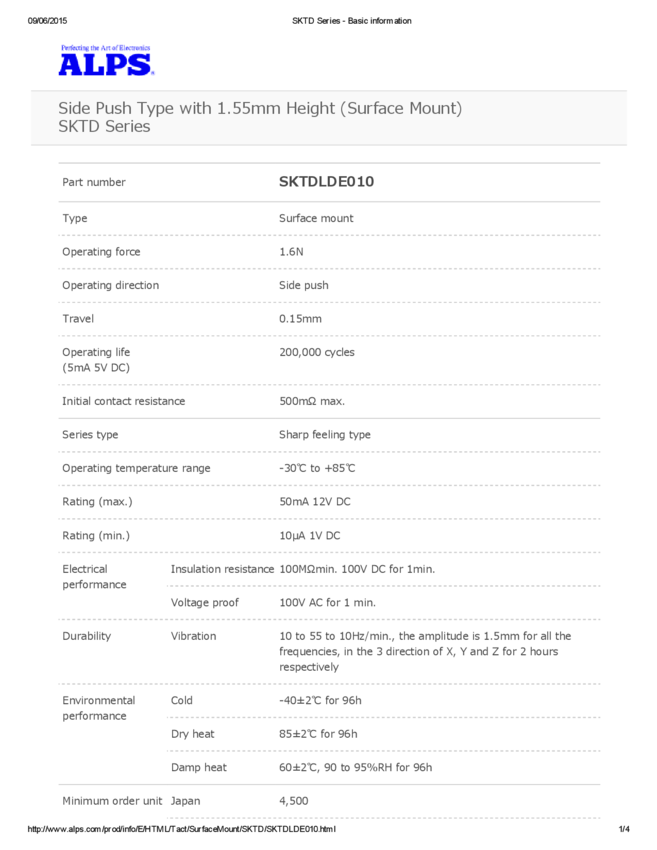 09/06/2015 SKTD Series - Basic information

Perfecting the Art of Electronics
ALPS

Side Push Type with 1.55mm Height (Surface Mount)
SKTD Series

| Part number | | SKTDLDE010 |
|---|---|---|
| Type | | Surface mount |
| Operating force | | 1.6N |
| Operating direction | | Side push |
| Travel | | 0.15mm |
| Operating life (5mA 5V DC) | | 200,000 cycles |
| Initial contact resistance | | 500mΩ max. |
| Series type | | Sharp feeling type |
| Operating temperature range | | -30℃ to +85℃ |
| Rating (max.) | | 50mA 12V DC |
| Rating (min.) | | 10μA 1V DC |
| Electrical performance | Insulation resistance | 100MΩmin. 100V DC for 1min. |
| | Voltage proof | 100V AC for 1 min. |
| Durability | Vibration | 10 to 55 to 10Hz/min., the amplitude is 1.5mm for all the frequencies, in the 3 direction of X, Y and Z for 2 hours respectively |
| Environmental performance | Cold | -40±2℃ for 96h |
| | Dry heat | 85±2℃ for 96h |
| | Damp heat | 60±2℃, 90 to 95%RH for 96h |
| Minimum order unit | Japan | 4,500 |

http://www.alps.com/prod/info/E/HTML/Tact/SurfaceMount/SKTD/SKTDLDE010.html 1/4